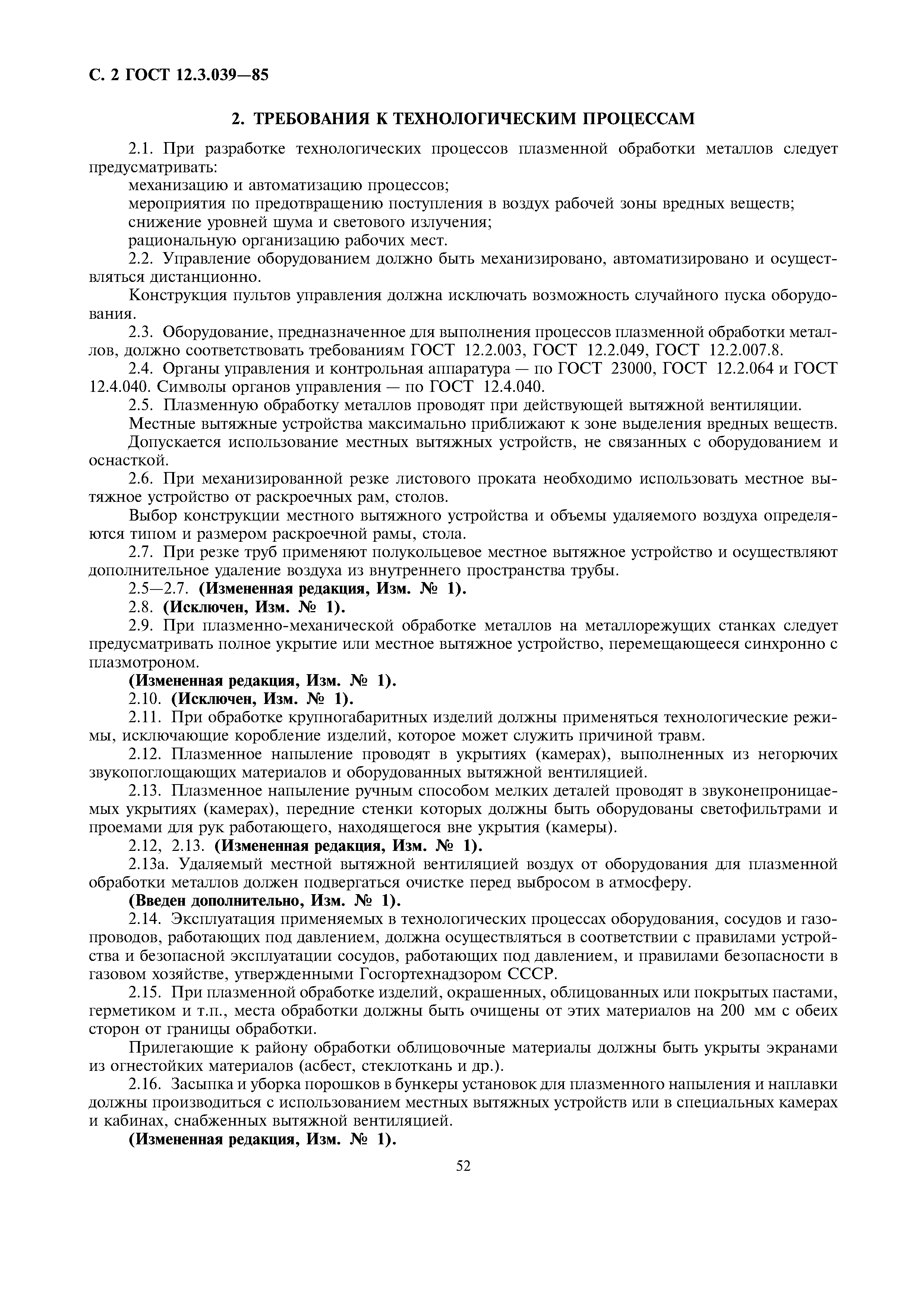 С. 2 ГОСТ 12.3.039—85

2. ТРЕБОВАНИЯ К ТЕХНОЛОГИЧЕСКИМ ПРОЦЕССАМ

2.1. При разработке технологических процессов плазменной обработки металлов следует предусматривать:
механизацию и автоматизацию процессов;
мероприятия по предотвращению поступления в воздух рабочей зоны вредных веществ;
снижение уровней шума и светового излучения;
рациональную организацию рабочих мест.
2.2. Управление оборудованием должно быть механизировано, автоматизировано и осуществляться дистанционно.
Конструкция пультов управления должна исключать возможность случайного пуска оборудования.
2.3. Оборудование, предназначенное для выполнения процессов плазменной обработки металлов, должно соответствовать требованиям ГОСТ 12.2.003, ГОСТ 12.2.049, ГОСТ 12.2.007.8.
2.4. Органы управления и контрольная аппаратура — по ГОСТ 23000, ГОСТ 12.2.064 и ГОСТ 12.4.040. Символы органов управления — по ГОСТ 12.4.040.
2.5. Плазменную обработку металлов проводят при действующей вытяжной вентиляции.
Местные вытяжные устройства максимально приближают к зоне выделения вредных веществ.
Допускается использование местных вытяжных устройств, не связанных с оборудованием и оснасткой.
2.6. При механизированной резке листового проката необходимо использовать местное вытяжное устройство от раскроечных рам, столов.
Выбор конструкции местного вытяжного устройства и объемы удаляемого воздуха определяются типом и размером раскроечной рамы, стола.
2.7. При резке труб применяют полукольцевое местное вытяжное устройство и осуществляют дополнительное удаление воздуха из внутреннего пространства трубы.
2.5—2.7. (Измененная редакция, Изм. № 1).
2.8. (Исключен, Изм. № 1).
2.9. При плазменно-механической обработке металлов на металлорежущих станках следует предусматривать полное укрытие или местное вытяжное устройство, перемещающееся синхронно с плазмотроном.
(Измененная редакция, Изм. № 1).
2.10. (Исключен, Изм. № 1).
2.11. При обработке крупногабаритных изделий должны применяться технологические режимы, исключающие коробление изделий, которое может служить причиной травм.
2.12. Плазменное напыление проводят в укрытиях (камерах), выполненных из негорючих звукопоглощающих материалов и оборудованных вытяжной вентиляцией.
2.13. Плазменное напыление ручным способом мелких деталей проводят в звуконепроницаемых укрытиях (камерах), передние стенки которых должны быть оборудованы светофильтрами и проемами для рук работающего, находящегося вне укрытия (камеры).
2.12, 2.13. (Измененная редакция, Изм. № 1).
2.13а. Удаляемый местной вытяжной вентиляцией воздух от оборудования для плазменной обработки металлов должен подвергаться очистке перед выбросом в атмосферу.
(Введен дополнительно, Изм. № 1).
2.14. Эксплуатация применяемых в технологических процессах оборудования, сосудов и газопроводов, работающих под давлением, должна осуществляться в соответствии с правилами устройства и безопасной эксплуатации сосудов, работающих под давлением, и правилами безопасности в газовом хозяйстве, утвержденными Госгортехнадзором СССР.
2.15. При плазменной обработке изделий, окрашенных, облицованных или покрытых пастами, герметиком и т.п., места обработки должны быть очищены от этих материалов на 200 мм с обеих сторон от границы обработки.
Прилегающие к району обработки облицовочные материалы должны быть укрыты экранами из огнестойких материалов (асбест, стеклоткань и др.).
2.16. Засыпка и уборка порошков в бункеры установок для плазменного напыления и наплавки должны производиться с использованием местных вытяжных устройств или в специальных камерах и кабинах, снабженных вытяжной вентиляцией.
(Измененная редакция, Изм. № 1).

52